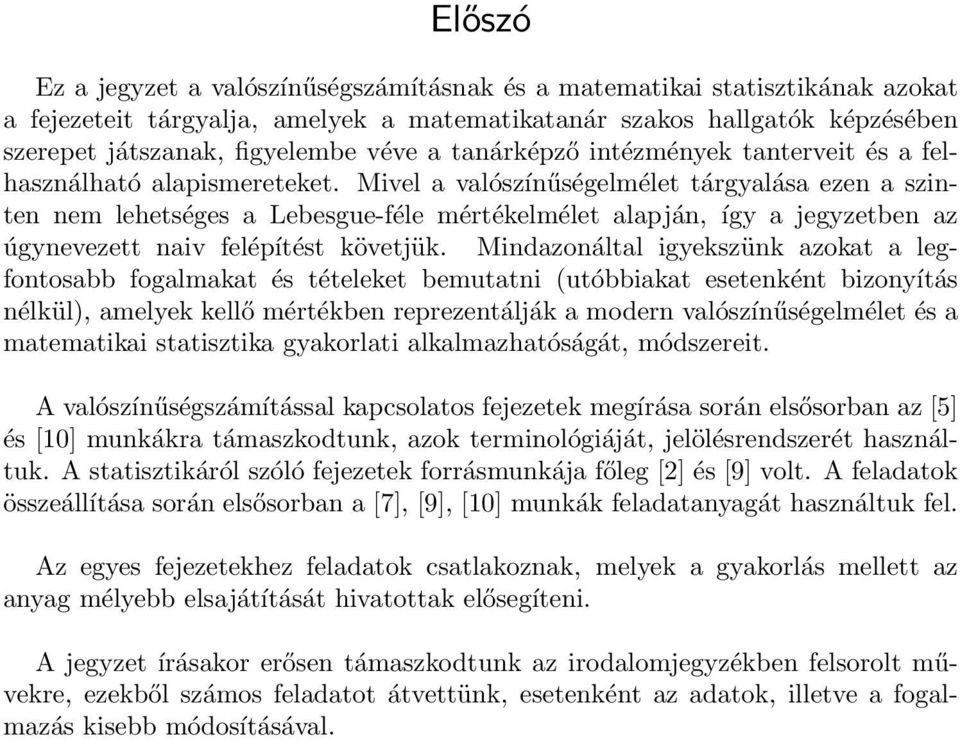 Előszó

Ez a jegyzet a valószínűségszámításnak és a matematikai statisztikának azokat a fejezeteit tárgyalja, amelyek a matematikatanár szakos hallgatók képzésében szerepet játszanak, figyelembe véve a tanárképző intézmények tanterveit és a felhasználható alapismereteket. Mivel a valószínűségelmélet tárgyalása ezen a szinten nem lehetséges a Lebesgue-féle mértékelmélet alapján, így a jegyzetben az úgynevezett naiv felépítést követjük. Mindazonáltal igyekszünk azokat a legfontosabb fogalmakat és tételeket bemutatni (utóbbiakat esetenként bizonyítás nélkül), amelyek kellő mértékben reprezentálják a modern valószínűségelmélet és a matematikai statisztika gyakorlati alkalmazhatóságát, módszereit.

A valószínűségszámítással kapcsolatos fejezetek megírása során elsősorban az [5] és [10] munkákra támaszkodtunk, azok terminológiáját, jelölésrendszerét használtuk. A statisztikáról szóló fejezetek forrásmunkája főleg [2] és [9] volt. A feladatok összeállítása során elsősorban a [7], [9], [10] munkák feladatanyagát használtuk fel.

Az egyes fejezetekhez feladatok csatlakoznak, melyek a gyakorlás mellett az anyag mélyebb elsajátítását hivatottak elősegíteni.

A jegyzet írásakor erősen támaszkodtunk az irodalomjegyzékben felsorolt művekre, ezekből számos feladatot átvettünk, esetenként az adatok, illetve a fogalmazás kisebb módosításával.